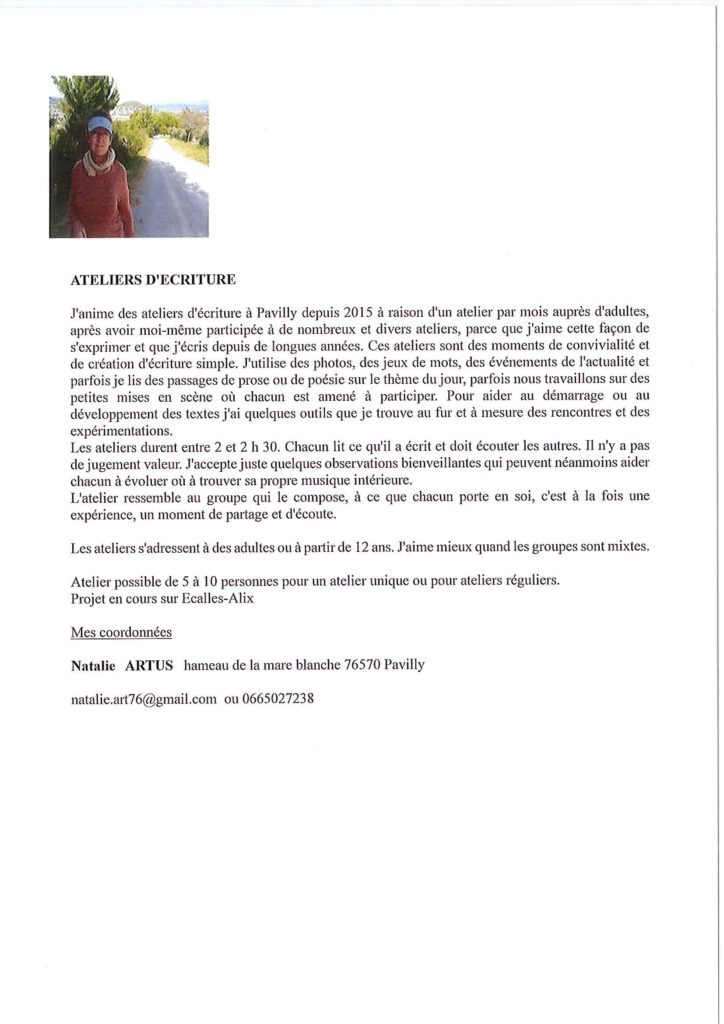 ATELIERS D'ECRITURE

J'anime des ateliers d'écriture à Pavilly depuis 2015 à raison d'un atelier par mois auprès d'adultes, après avoir moi-même participée à de nombreux et divers ateliers, parce que j'aime cette façon de s'exprimer et que j'écris depuis de longues années. Ces ateliers sont des moments de convivialité et de création d'écriture simple. J'utilise des photos, des jeux de mots, des événements de l'actualité et parfois je lis des passages de prose ou de poésie sur le thème du jour, parfois nous travaillons sur des petites mises en scène où chacun est amené à participer. Pour aider au démarrage ou au développement des textes j'ai quelques outils que je trouve au fur et à mesure des rencontres et des expérimentations.
Les ateliers durent entre 2 et 2 h 30. Chacun lit ce qu'il a écrit et doit écouter les autres. Il n'y a pas de jugement valeur. J'accepte juste quelques observations bienveillantes qui peuvent néanmoins aider chacun à évoluer où à trouver sa propre musique intérieure.
L'atelier ressemble au groupe qui le compose, à ce que chacun porte en soi, c'est à la fois une expérience, un moment de partage et d'écoute.

Les ateliers s'adressent à des adultes ou à partir de 12 ans. J'aime mieux quand les groupes sont mixtes.

Atelier possible de 5 à 10 personnes pour un atelier unique ou pour ateliers réguliers.
Projet en cours sur Ecalles-Alix

Mes coordonnées

Natalie ARTUS hameau de la mare blanche 76570 Pavilly

natalie.art76@gmail.com ou 0665027238